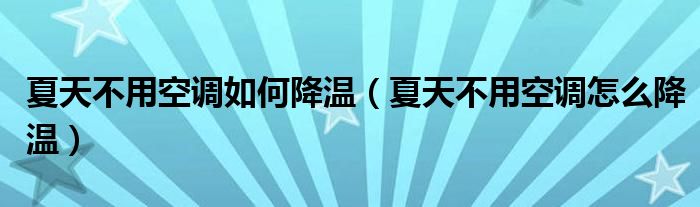 夏天不用空调如何降温（夏天不用空调怎么降温）